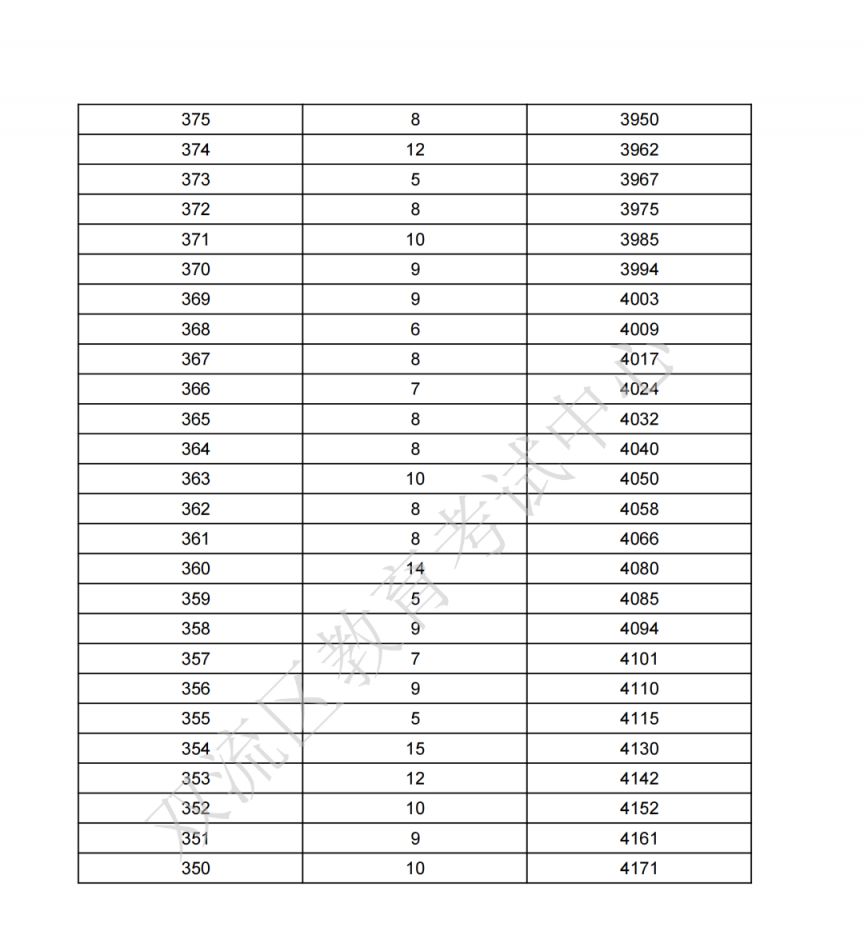 | 375 | 8 | 3950 |
|---|---|---|
| 374 | 12 | 3962 |
| 373 | 5 | 3967 |
| 372 | 8 | 3975 |
| 371 | 10 | 3985 |
| 370 | 9 | 3994 |
| 369 | 9 | 4003 |
| 368 | 6 | 4009 |
| 367 | 8 | 4017 |
| 366 | 7 | 4024 |
| 365 | 8 | 4032 |
| 364 | 8 | 4040 |
| 363 | 10 | 4050 |
| 362 | 8 | 4058 |
| 361 | 8 | 4066 |
| 360 | 14 | 4080 |
| 359 | 5 | 4085 |
| 358 | 9 | 4094 |
| 357 | 7 | 4101 |
| 356 | 9 | 4110 |
| 355 | 5 | 4115 |
| 354 | 15 | 4130 |
| 353 | 12 | 4142 |
| 352 | 10 | 4152 |
| 351 | 9 | 4161 |
| 350 | 10 | 4171 |

双流区教育考试中心